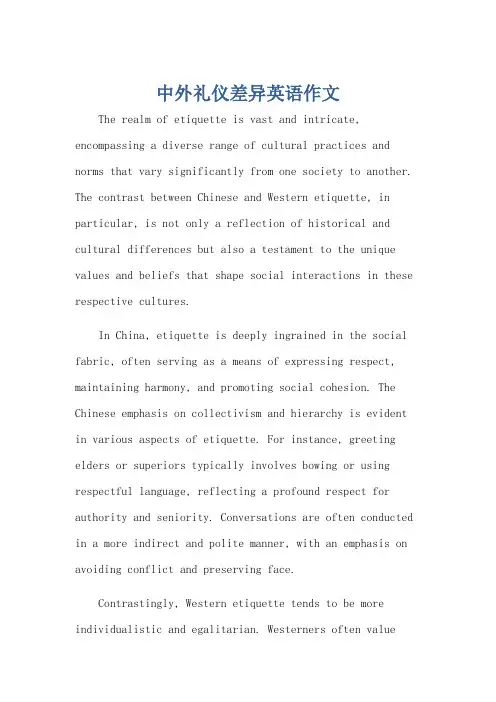 中外礼仪差异英语作文

The realm of etiquette is vast and intricate, encompassing a diverse range of cultural practices and norms that vary significantly from one society to another. The contrast between Chinese and Western etiquette, in particular, is not only a reflection of historical and cultural differences but also a testament to the unique values and beliefs that shape social interactions in these respective cultures.

In China, etiquette is deeply ingrained in the social fabric, often serving as a means of expressing respect, maintaining harmony, and promoting social cohesion. The Chinese emphasis on collectivism and hierarchy is evident in various aspects of etiquette. For instance, greeting elders or superiors typically involves bowing or using respectful language, reflecting a profound respect for authority and seniority. Conversations are often conducted in a more indirect and polite manner, with an emphasis on avoiding conflict and preserving face.

Contrastingly, Western etiquette tends to be more individualistic and egalitarian. Westerners often value